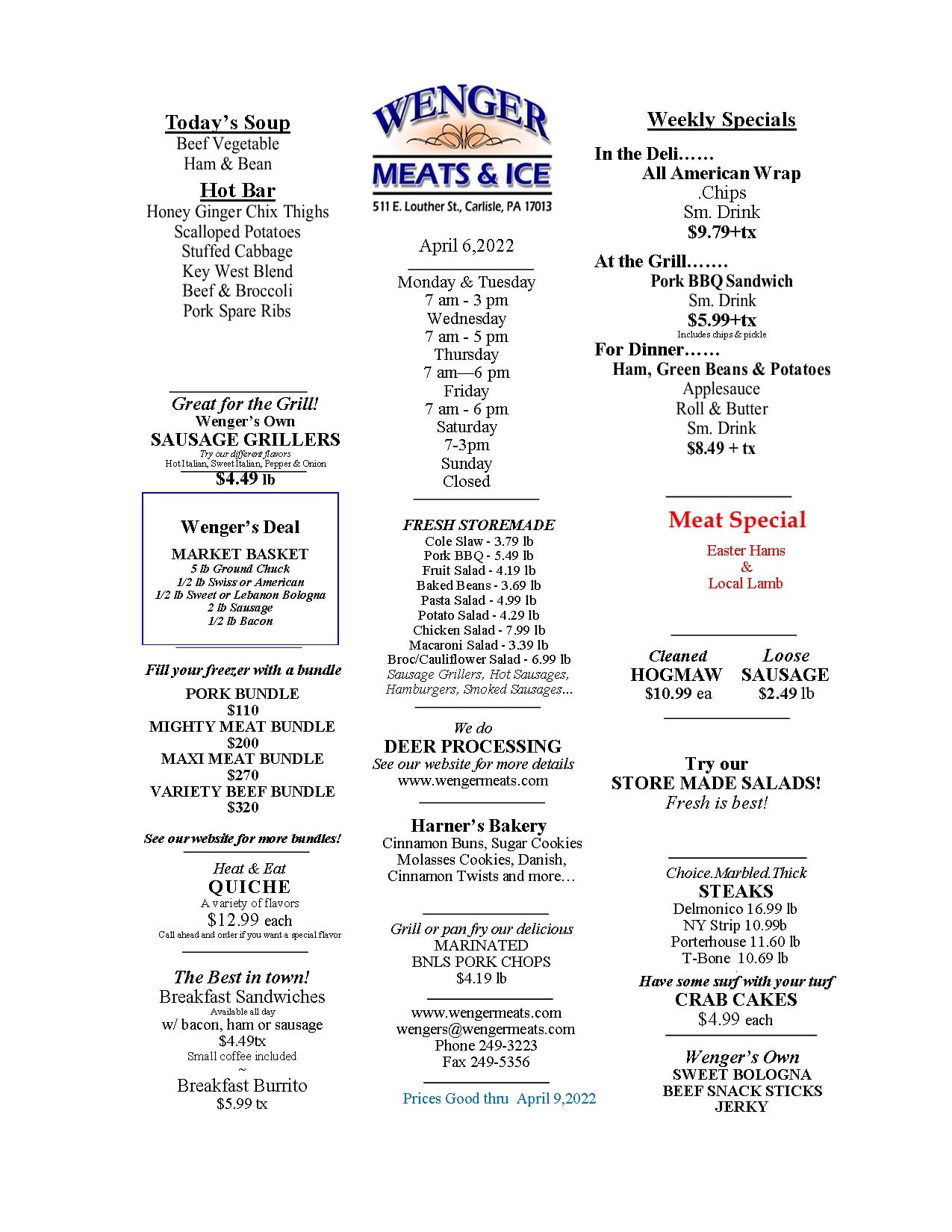 Today's Soup
Beef Vegetable
Ham & Bean

Hot Bar
Honey Ginger Chix Thighs
Scalloped Potatoes
Stuffed Cabbage
Key West Blend
Beef & Broccoli
Pork Spare Ribs

Great for the Grill!
Wenger's Own
SAUSAGE GRILLERS
Try our different flavors
Hot Italian, Sweet Italian, Pepper & Onion
$4.49 lb

Wenger's Deal
MARKET BASKET
5 lb Ground Chuck
1/2 lb Swiss or American
1/2 lb Sweet or Lebanon Bologna
2 lb Sausage
1/2 lb Bacon

Fill your freezer with a bundle
PORK BUNDLE
$110
MIGHTY MEAT BUNDLE
$200
MAXI MEAT BUNDLE
$270
VARIETY BEEF BUNDLE
$320

See our website for more bundles!

Heat & Eat
QUICHE
A variety of flavors
$12.99 each
Call ahead and order if you want a special flavor

The Best in town!
Breakfast Sandwiches
Available all day
w/ bacon, ham or sausage
$4.49tx
Small coffee included
~
Breakfast Burrito
$5.99 tx

WENGER
MEATS & ICE
511 E. Louther St., Carlisle, PA 17013

April 6,2022

Monday & Tuesday
7 am - 3 pm
Wednesday
7 am - 5 pm
Thursday
7 am—6 pm
Friday
7 am - 6 pm
Saturday
7-3pm
Sunday
Closed

FRESH STOREMADE
Cole Slaw - 3.79 lb
Pork BBQ - 5.49 lb
Fruit Salad - 4.19 lb
Baked Beans - 3.69 lb
Pasta Salad - 4.99 lb
Potato Salad - 4.29 lb
Chicken Salad - 7.99 lb
Macaroni Salad - 3.39 lb
Broc/Cauliflower Salad - 6.99 lb
Sausage Grillers, Hot Sausages, Hamburgers, Smoked Sausages…

We do
DEER PROCESSING
See our website for more details
www.wengermeats.com

Harner's Bakery
Cinnamon Buns, Sugar Cookies
Molasses Cookies, Danish,
Cinnamon Twists and more…

Grill or pan fry our delicious
MARINATED
BNLS PORK CHOPS
$4.19 lb

www.wengermeats.com
wengers@wengermeats.com
Phone 249-3223
Fax 249-5356

Prices Good thru April 9,2022

Weekly Specials
In the Deli……
All American Wrap
.Chips
Sm. Drink
$9.79+tx
At the Grill…….
Pork BBQ Sandwich
Sm. Drink
$5.99+tx
Includes chips & pickle
For Dinner……
Ham, Green Beans & Potatoes
Applesauce
Roll & Butter
Sm. Drink
$8.49 + tx

Meat Special
Easter Hams
&
Local Lamb

Cleaned
HOGMAW
$10.99 ea

Loose
SAUSAGE
$2.49 lb

Try our
STORE MADE SALADS!
Fresh is best!

Choice.Marbled.Thick
STEAKS
Delmonico 16.99 lb
NY Strip 10.99b
Porterhouse 11.60 lb
T-Bone 10.69 lb
Have some surf with your turf
CRAB CAKES
$4.99 each

Wenger's Own
SWEET BOLOGNA
BEEF SNACK STICKS
JERKY